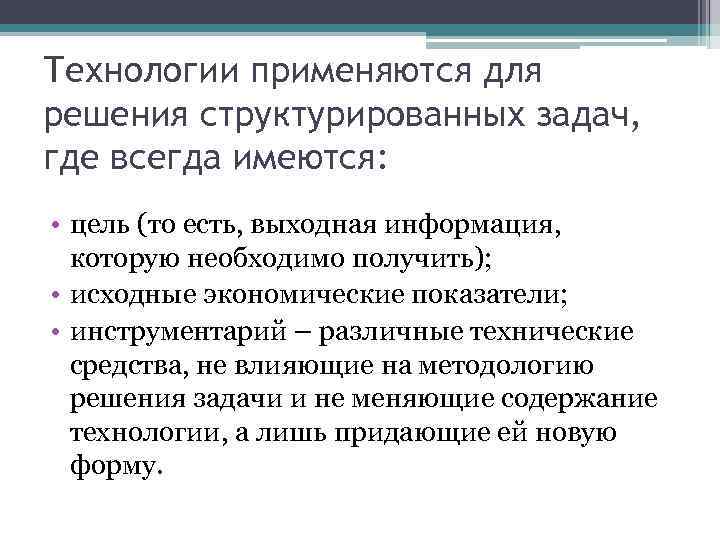 Технологии применяются для решения структурированных задач, где всегда имеются:

• цель (то есть, выходная информация, которую необходимо получить);
• исходные экономические показатели;
• инструментарий – различные технические средства, не влияющие на методологию решения задачи и не меняющие содержание технологии, а лишь придающие ей новую форму.